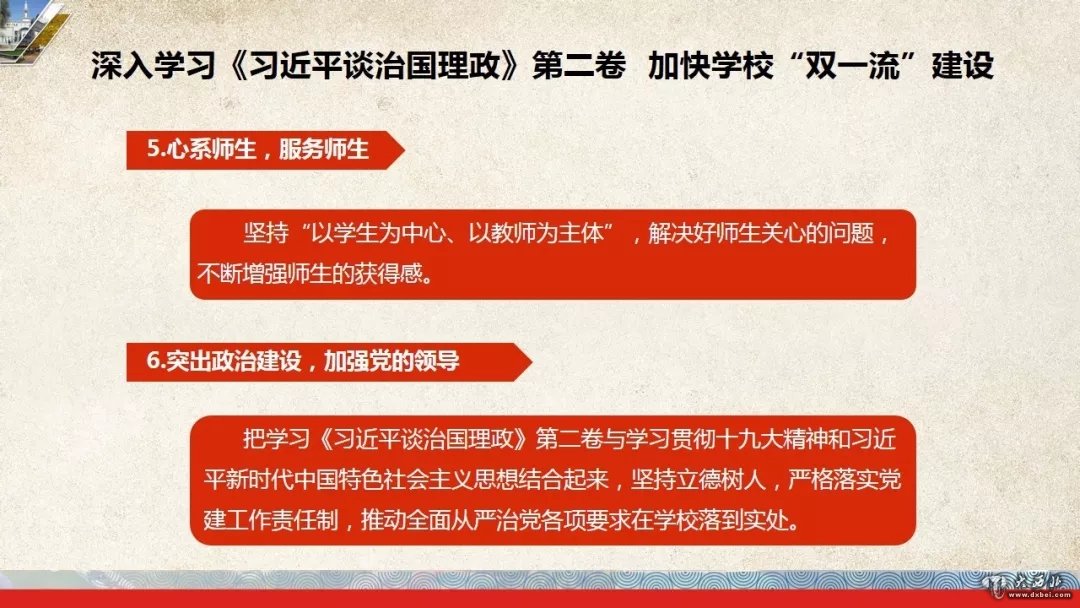 深入学习《习近平谈治国理政》第二卷 加快学校“双一流”建设

5.心系师生，服务师生

坚持“以学生为中心、以教师为主体”，解决好师生关心的问题，不断增强师生的获得感。

6.突出政治建设，加强党的领导

把学习《习近平谈治国理政》第二卷与学习贯彻十九大精神和习近平新时代中国特色社会主义思想结合起来，坚持立德树人，严格落实党建工作责任制，推动全面从严治党各项要求在学校落到实处。

www.dxbei.com